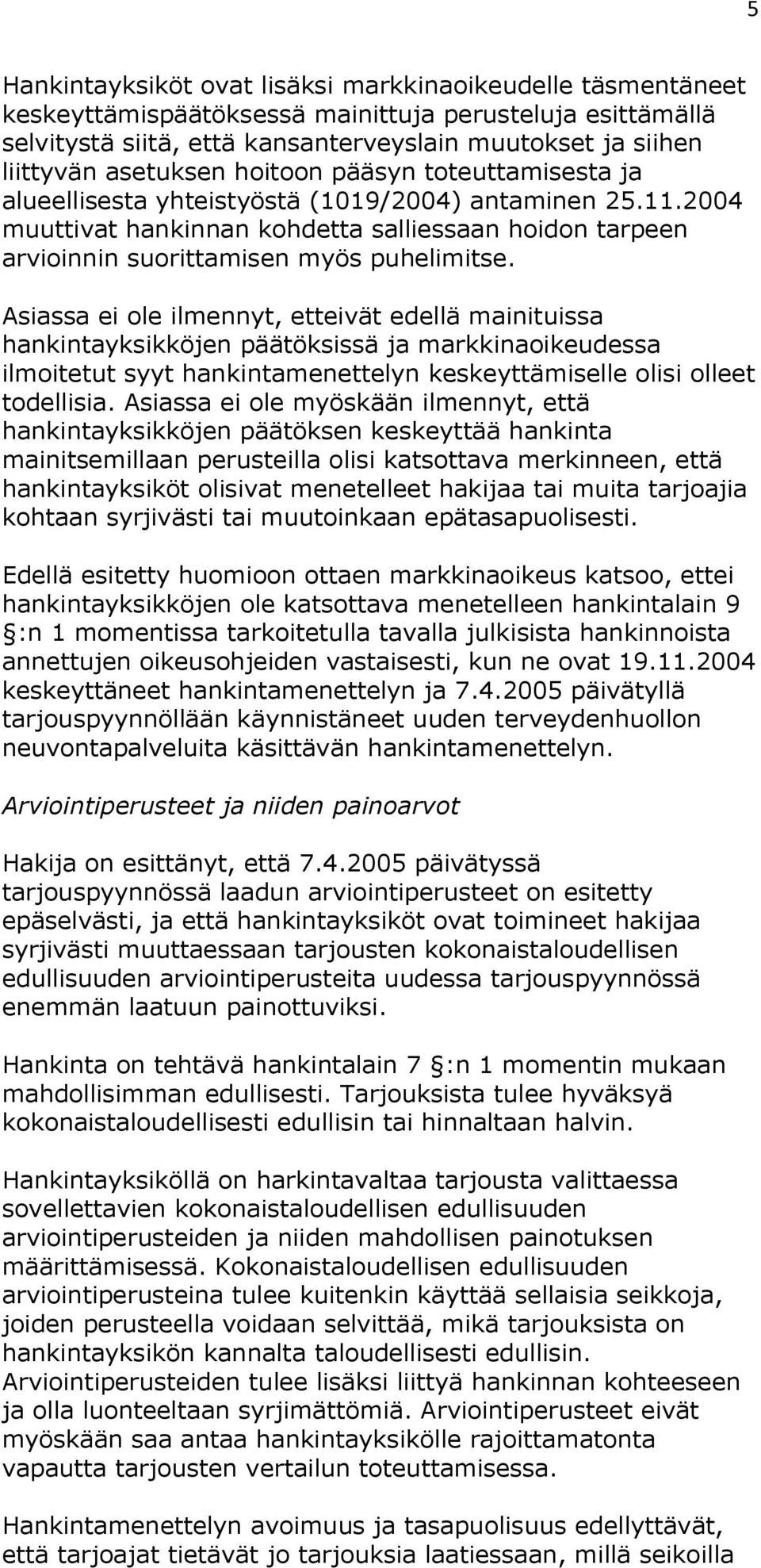 5

Hankintayksiköt ovat lisäksi markkinaoikeudelle täsmentäneet keskeyttämispäätöksessä mainittuja perusteluja esittämällä selvitystä siitä, että kansanterveyslain muutokset ja siihen liittyvän asetuksen hoitoon pääsyn toteuttamisesta ja alueellisesta yhteistyöstä (1019/2004) antaminen 25.11.2004 muuttivat hankinnan kohdetta salliessaan hoidon tarpeen arvioinnin suorittamisen myös puhelimitse.

Asiassa ei ole ilmennyt, etteivät edellä mainituissa hankintayksikköjen päätöksissä ja markkinaoikeudessa ilmoitetut syyt hankintamenettelyn keskeyttämiselle olisi olleet todellisia. Asiassa ei ole myöskään ilmennyt, että hankintayksikköjen päätöksen keskeyttää hankinta mainitsemillaan perusteilla olisi katsottava merkinneen, että hankintayksiköt olisivat menetelleet hakijaa tai muita tarjoajia kohtaan syrjivästi tai muutoinkaan epätasapuolisesti.

Edellä esitetty huomioon ottaen markkinaoikeus katsoo, ettei hankintayksikköjen ole katsottava menetelleen hankintalain 9 §:n 1 momentissa tarkoitetulla tavalla julkisista hankinnoista annettujen oikeusohjeiden vastaisesti, kun ne ovat 19.11.2004 keskeyttäneet hankintamenettelyn ja 7.4.2005 päivätyllä tarjouspyynnöllään käynnistäneet uuden terveydenhuollon neuvontapalveluita käsittävän hankintamenettelyn.

Arviointiperusteet ja niiden painoarvot

Hakija on esittänyt, että 7.4.2005 päivätyssä tarjouspyynnössä laadun arviointiperusteet on esitetty epäselvästi, ja että hankintayksiköt ovat toimineet hakijaa syrjivästi muuttaessaan tarjousten kokonaistaloudellisen edullisuuden arviointiperusteita uudessa tarjouspyynnössä enemmän laatuun painottuviksi.

Hankinta on tehtävä hankintalain 7 §:n 1 momentin mukaan mahdollisimman edullisesti. Tarjouksista tulee hyväksyä kokonaistaloudellisesti edullisin tai hinnaltaan halvin.

Hankintayksiköllä on harkintavaltaa tarjousta valittaessa sovellettavien kokonaistaloudellisen edullisuuden arviointiperusteiden ja niiden mahdollisen painotuksen määrittämisessä. Kokonaistaloudellisen edullisuuden arviointiperusteina tulee kuitenkin käyttää sellaisia seikkoja, joiden perusteella voidaan selvittää, mikä tarjouksista on hankintayksikön kannalta taloudellisesti edullisin. Arviointiperusteiden tulee lisäksi liittyä hankinnan kohteeseen ja olla luonteeltaan syrjimättömiä. Arviointiperusteet eivät myöskään saa antaa hankintayksikölle rajoittamatonta vapautta tarjousten vertailun toteuttamisessa.

Hankintamenettelyn avoimuus ja tasapuolisuus edellyttävät, että tarjoajat tietävät jo tarjouksia laatiessaan, millä seikoilla